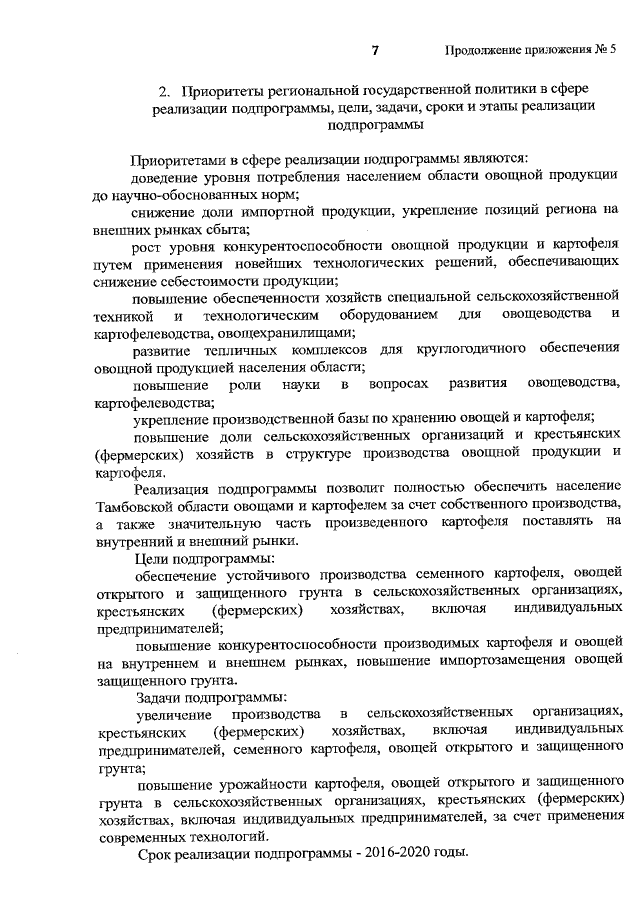 7

Продолжение приложения № 5

2. Приоритеты региональной государственной политики в сфере реализации подпрограммы, цели, задачи, сроки и этапы реализации подпрограммы

Приоритетами в сфере реализации подпрограммы являются:
доведение уровня потребления населением области овощной продукции до научно-обоснованных норм;
снижение доли импортной продукции, укрепление позиций региона на внешних рынках сбыта;
рост уровня конкурентоспособности овощной продукции и картофеля путем применения новейших технологических решений, обеспечивающих снижение себестоимости продукции;
повышение обеспеченности хозяйств специальной сельскохозяйственной техникой и технологическим оборудованием для овощеводства и картофелеводства, овощехранилищами;
развитие тепличных комплексов для круглогодичного обеспечения овощной продукцией населения области;
повышение роли науки в вопросах развития овощеводства, картофелеводства;
укрепление производственной базы по хранению овощей и картофеля;
повышение доли сельскохозяйственных организаций и крестьянских (фермерских) хозяйств в структуре производства овощной продукции и картофеля.
Реализация подпрограммы позволит полностью обеспечить население Тамбовской области овощами и картофелем за счет собственного производства, а также значительную часть произведенного картофеля поставлять на внутренний и внешний рынки.
Цели подпрограммы:
обеспечение устойчивого производства семенного картофеля, овощей открытого и защищенного грунта в сельскохозяйственных организациях, крестьянских (фермерских) хозяйствах, включая индивидуальных предпринимателей;
повышение конкурентоспособности производимых картофеля и овощей на внутреннем и внешнем рынках, повышение импортозамещения овощей защищенного грунта.
Задачи подпрограммы:
увеличение производства в сельскохозяйственных организациях, крестьянских (фермерских) хозяйствах, включая индивидуальных предпринимателей, семенного картофеля, овощей открытого и защищенного грунта;
повышение урожайности картофеля, овощей открытого и защищенного грунта в сельскохозяйственных организациях, крестьянских (фермерских) хозяйствах, включая индивидуальных предпринимателей, за счет применения современных технологий.
Срок реализации подпрограммы - 2016-2020 годы.